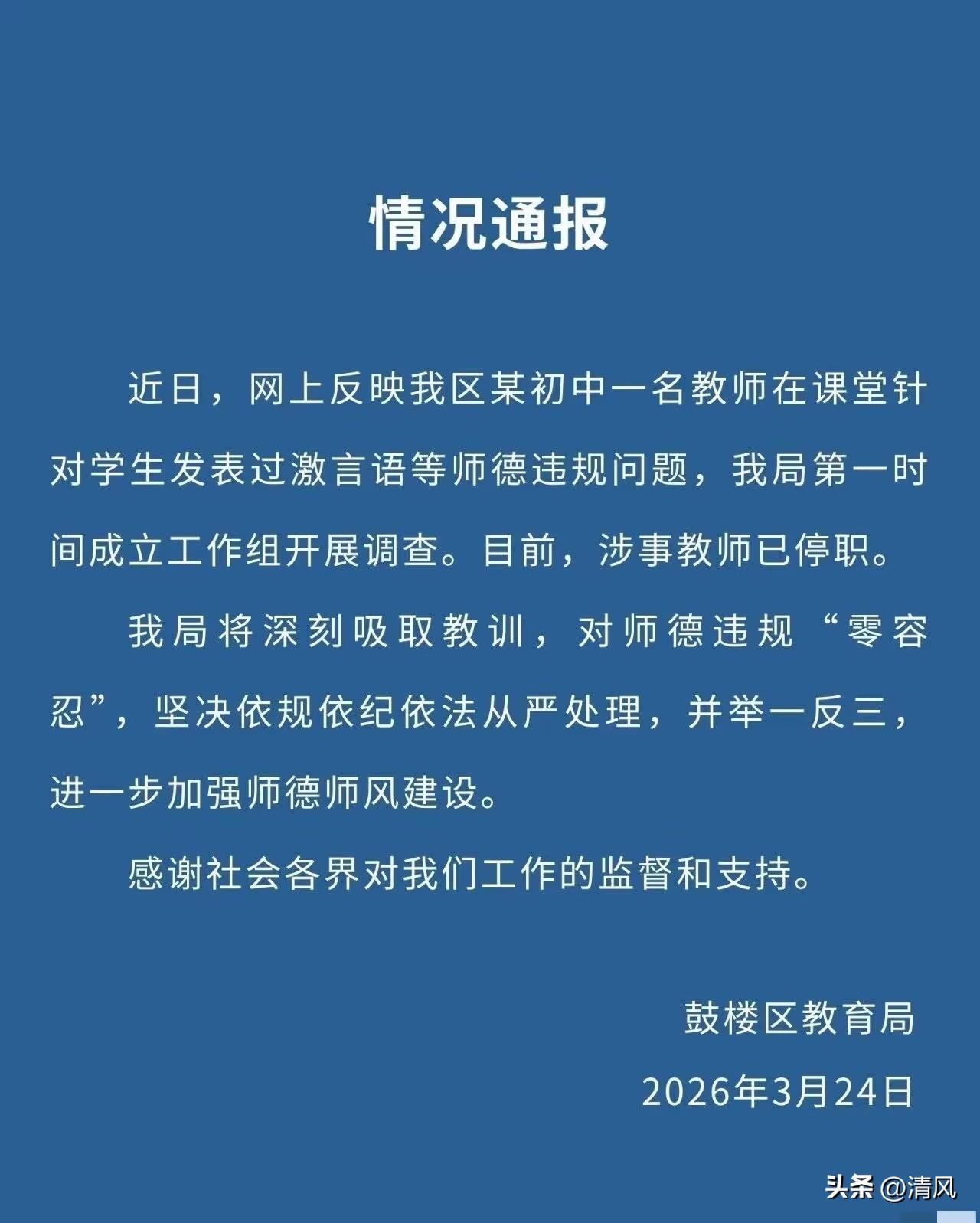 情况通报

近日，网上反映我区某初中一名教师在课堂针对学生发表过激言语等师德违规问题，我局第一时间成立工作组开展调查。目前，涉事教师已停职。

我局将深刻吸取教训，对师德违规“零容忍”，坚决依规依纪依法从严处理，并举一反三，进一步加强师德师风建设。

感谢社会各界对我们工作的监督和支持。

鼓楼区教育局

2026年3月24日

头条 @清风